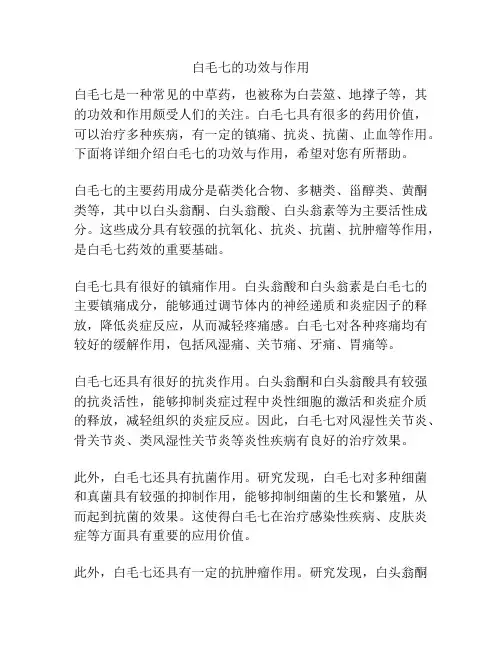 白毛七的功效与作用

白毛七是一种常见的中草药，也被称为白芸篮、地撑子等，其的功效和作用颇受人们的关注。白毛七具有很多的药用价值，可以治疗多种疾病，有一定的镇痛、抗炎、抗菌、止血等作用。下面将详细介绍白毛七的功效与作用，希望对您有所帮助。

白毛七的主要药用成分是萜类化合物、多糖类、甾醇类、黄酮类等，其中以白头翁酮、白头翁酸、白头翁素等为主要活性成分。这些成分具有较强的抗氧化、抗炎、抗菌、抗肿瘤等作用，是白毛七药效的重要基础。

白毛七具有很好的镇痛作用。白头翁酸和白头翁素是白毛七的主要镇痛成分，能够通过调节体内的神经递质和炎症因子的释放，降低炎症反应，从而减轻疼痛感。白毛七对各种疼痛均有较好的缓解作用，包括风湿痛、关节痛、牙痛、胃痛等。

白毛七还具有很好的抗炎作用。白头翁酮和白头翁酸具有较强的抗炎活性，能够抑制炎症过程中炎性细胞的激活和炎症介质的释放，减轻组织的炎症反应。因此，白毛七对风湿性关节炎、骨关节炎、类风湿性关节炎等炎性疾病有良好的治疗效果。

此外，白毛七还具有抗菌作用。研究发现，白毛七对多种细菌和真菌具有较强的抑制作用，能够抑制细菌的生长和繁殖，从而起到抗菌的效果。这使得白毛七在治疗感染性疾病、皮肤炎症等方面具有重要的应用价值。

此外，白毛七还具有一定的抗肿瘤作用。研究发现，白头翁酮